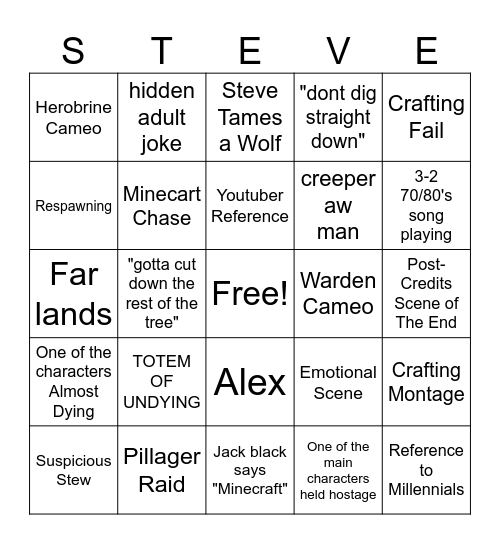 | S | T | E | V | E |
|---|---|---|---|---|
| Herobrine Cameo | hidden adult joke | Steve Tames a Wolf | "dont dig straight down" | Crafting Fail |
| Respawning | Minecart Chase | Youtuber Reference | creeper aw man | 3-2 70/80's song playing |
| Far lands | "gotta cut down the rest of the tree" | Free! | Warden Cameo | Post-Credits Scene of The End |
| One of the characters Almost Dying | TOTEM OF UNDYING | Alex | Emotional Scene | Crafting Montage |
| Suspicious Stew | Pillager Raid | Jack black says "Minecraft" | One of the main characters held hostage | Reference to Millennials |